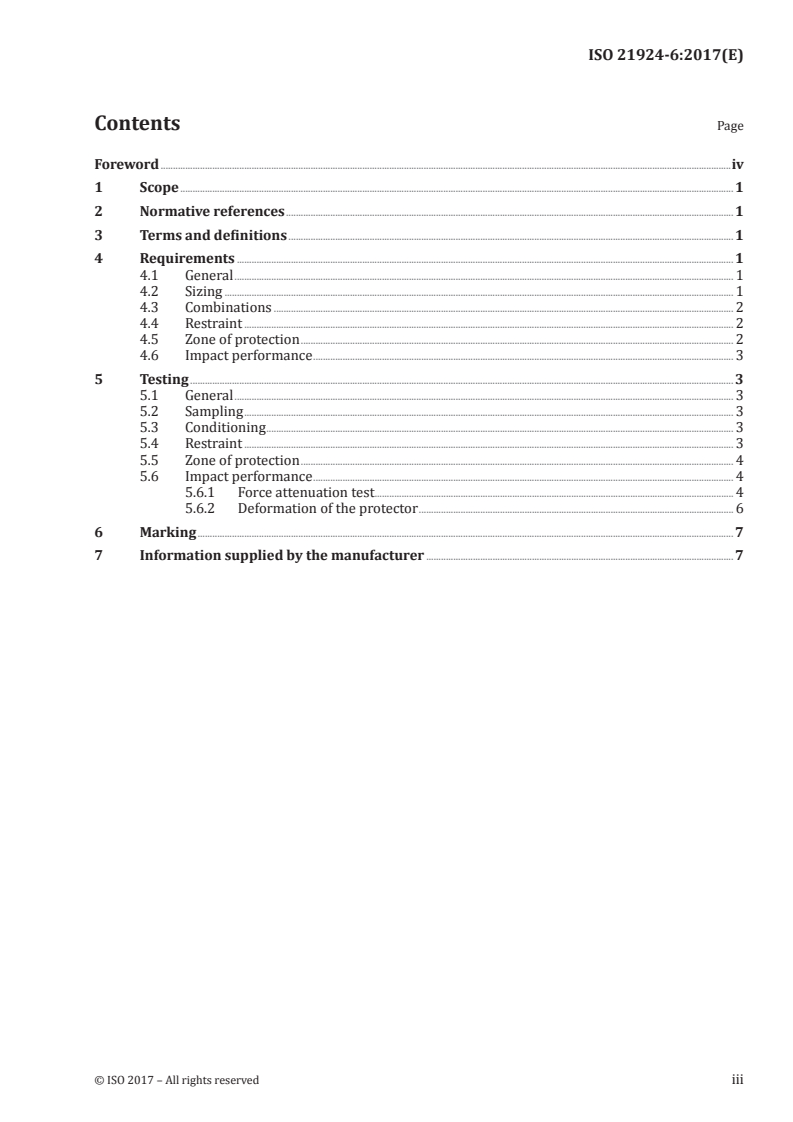 ISO 21924-6:2017(E)

Contents

Page

Foreword iv
1 Scope 1
2 Normative references 1
3 Terms and definitions 1
4 Requirements 1
4.1 General 1
4.2 Sizing 1
4.3 Combinations 2
4.4 Restraint 2
4.5 Zone of protection 2
4.6 Impact performance 3
5 Testing 3
5.1 General 3
5.2 Sampling 3
5.3 Conditioning 3
5.4 Restraint 3
5.5 Zone of protection 4
5.6 Impact performance 4
5.6.1 Force attenuation test 4
5.6.2 Deformation of the protector 6
6 Marking 7
7 Information supplied by the manufacturer 7

© ISO 2017 – All rights reserved

iii